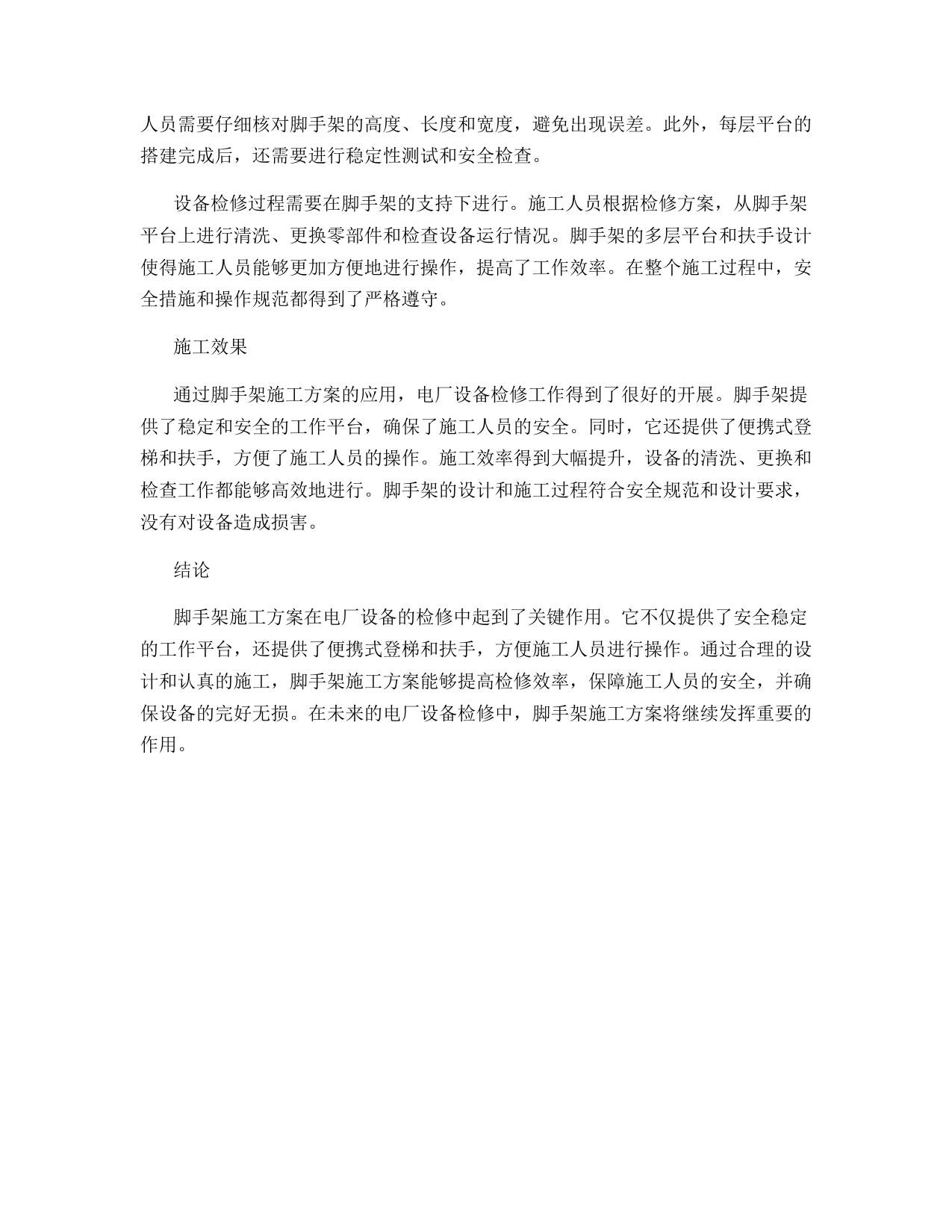 人员需要仔细核对脚手架的高度、长度和宽度，避免出现误差。此外，每层平台的搭建完成后，还需要进行稳定性测试和安全检查。

设备检修过程需要在脚手架的支持下进行。施工人员根据检修方案，从脚手架平台上进行清洗、更换零部件和检查设备运行情况。脚手架的多层平台和扶手设计使得施工人员能够更加方便地进行操作，提高了工作效率。在整个施工过程中，安全措施和操作规范都得到了严格遵守。

施工效果

通过脚手架施工方案的应用，电厂设备检修工作得到了很好的开展。脚手架提供了稳定和安全的工作平台，确保了施工人员的安全。同时，它还提供了便携式登梯和扶手，方便了施工人员的操作。施工效率得到大幅提升，设备的清洗、更换和检查工作都能够高效地进行。脚手架的设计和施工过程符合安全规范和设计要求，没有对设备造成损害。

结论

脚手架施工方案在电厂设备的检修中起到了关键作用。它不仅提供了安全稳定的工作平台，还提供了便携式登梯和扶手，方便施工人员进行操作。通过合理的设计和认真的施工，脚手架施工方案能够提高检修效率，保障施工人员的安全，并确保设备的完好无损。在未来的电厂设备检修中，脚手架施工方案将继续发挥重要的作用。